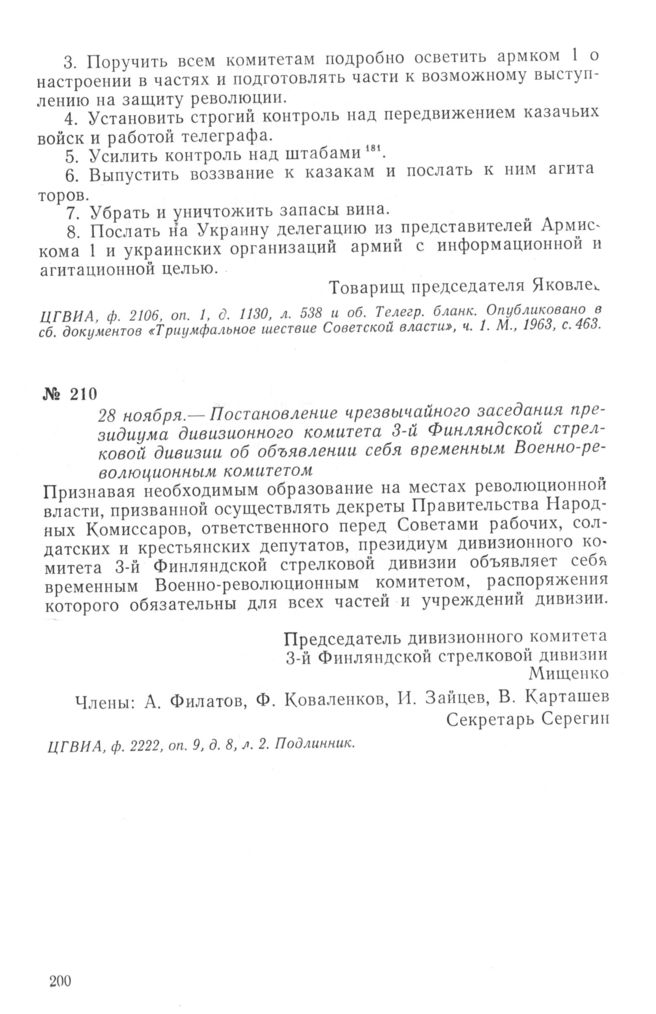 3. Поручить всем комитетам подробно осветить армком 1 о настроении в частях и подготовлять части к возможному выступлению на защиту революции.

4. Установить строгий контроль над передвижением казачьих войск и работой телеграфа.

5. Усилить контроль над штабами $^{181}$.

6. Выпустить воззвание к казакам и послать к ним агитаторов.

7. Убрать и уничтожить запасы вина.

8. Послать на Украину делегацию из представителей Армискома 1 и украинских организаций армий с информационной и агитационной целью.

Товарищ председателя Яковлев

ЦГВИА, ф. 2106, оп. 1, д. 1130, л. 538 и об. Телегр. бланк. Опубликовано в сб. документов «Триумфальное шествие Советской власти», ч. 1. М., 1963, с. 463.

№ 210

28 ноября.— Постановление чрезвычайного заседания президиума дивизионного комитета 3-й Финляндской стрелковой дивизии об объявлении себя временным Военно-революционным комитетом

Признавая необходимым образование на местах революционной власти, призванной осуществлять декреты Правительства Народных Комиссаров, ответственного перед Советами рабочих, солдатских и крестьянских депутатов, президиум дивизионного комитета 3-й Финляндской стрелковой дивизии объявляет себя временным Военно-революционным комитетом, распоряжения которого обязательны для всех частей и учреждений дивизии.

Председатель дивизионного комитета
3-й Финляндской стрелковой дивизии
Мищенко

Члены: А. Филатов, Ф. Коваленков, И. Зайцев, В. Карташев
Секретарь Серегин

ЦГВИА, ф. 2222, оп. 9, д. 8, л. 2. Подлинник.

200